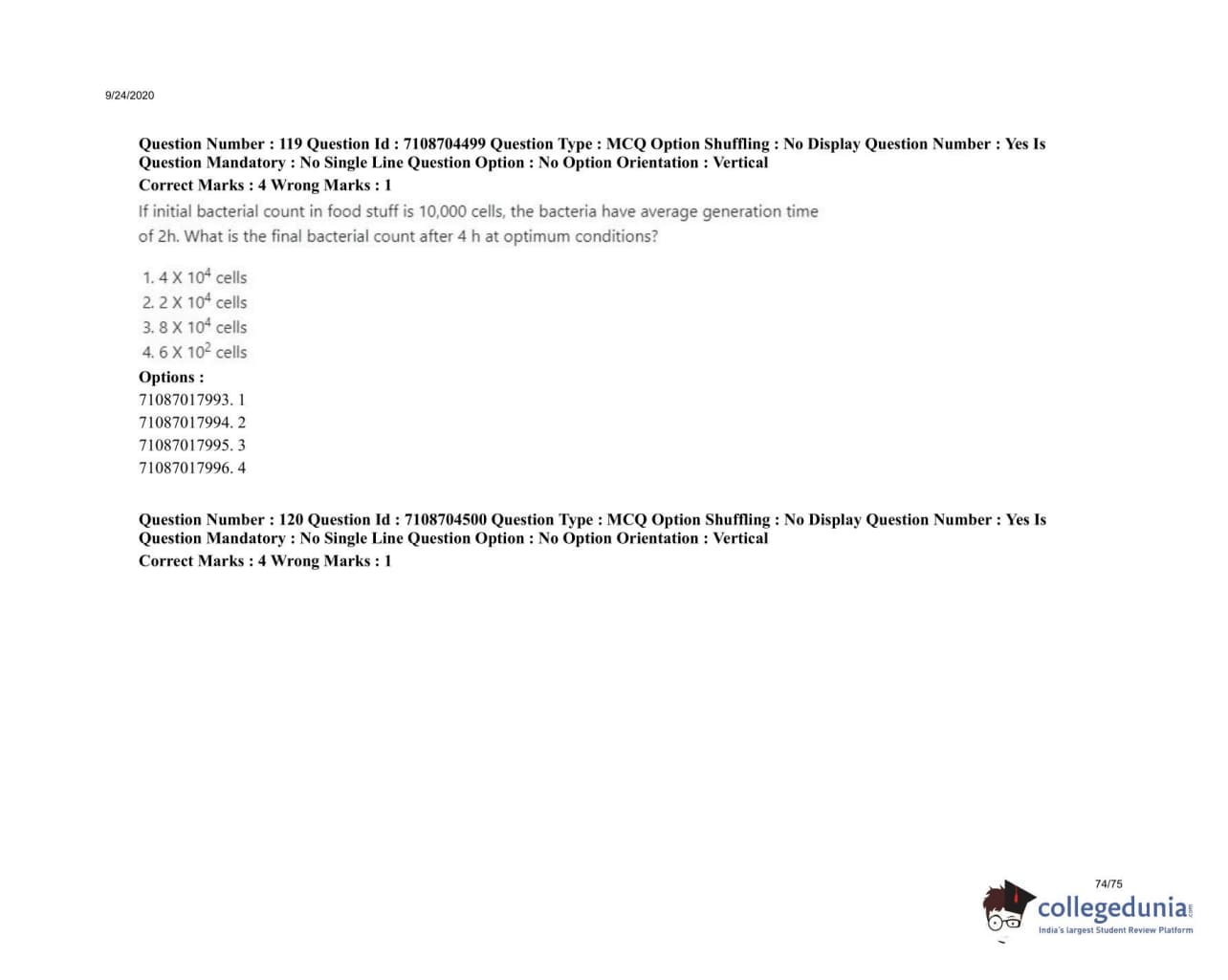 9/24/2020

Question Number : 119 Question Id : 7108704499 Question Type : MCQ Option Shuffling : No Display Question Number : Yes Is Question Mandatory : No Single Line Question Option : No Option Orientation : Vertical
Correct Marks : 4 Wrong Marks : 1

If initial bacterial count in food stuff is 10,000 cells, the bacteria have average generation time of 2h. What is the final bacterial count after 4 h at optimum conditions?

1. 4 X $10^4$ cells
2. 2 X $10^4$ cells
3. 8 X $10^4$ cells
4. 6 X $10^2$ cells

Options :
71087017993. 1
71087017994. 2
71087017995. 3
71087017996. 4

Question Number : 120 Question Id : 7108704500 Question Type : MCQ Option Shuffling : No Display Question Number : Yes Is Question Mandatory : No Single Line Question Option : No Option Orientation : Vertical
Correct Marks : 4 Wrong Marks : 1

74/75

collegedunia.com
India's largest Student Review Platform